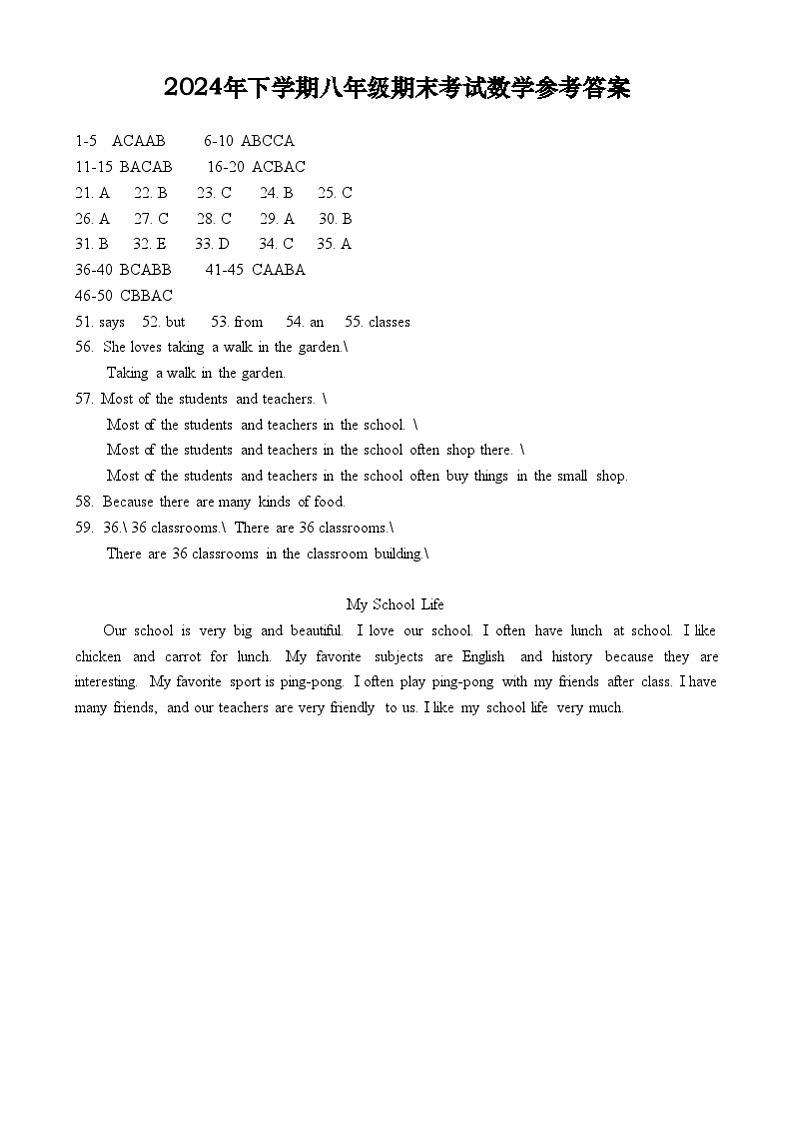 2024年下学期八年级期末考试数学参考答案

1-5 ACAAB 6-10 ABCCA
11-15 BACAB 16-20 ACBAC
21. A 22. B 23. C 24. B 25. C
26. A 27. C 28. C 29. A 30. B
31. B 32. E 33. D 34. C 35. A
36-40 BCABB 41-45 CAABA
46-50 CBBAC
51. says 52. but 53. from 54. an 55. classes
56. She loves taking a walk in the garden.\
Taking a walk in the garden.
57. Most of the students and teachers. \
Most of the students and teachers in the school. \
Most of the students and teachers in the school often shop there. \
Most of the students and teachers in the school often buy things in the small shop.
58. Because there are many kinds of food.
59. 36.\ 36 classrooms.\ There are 36 classrooms.\
There are 36 classrooms in the classroom building.\

My School Life

Our school is very big and beautiful. I love our school. I often have lunch at school. I like chicken and carrot for lunch. My favorite subjects are English and history because they are interesting. My favorite sport is ping-pong. I often play ping-pong with my friends after class. I have many friends, and our teachers are very friendly to us. I like my school life very much.